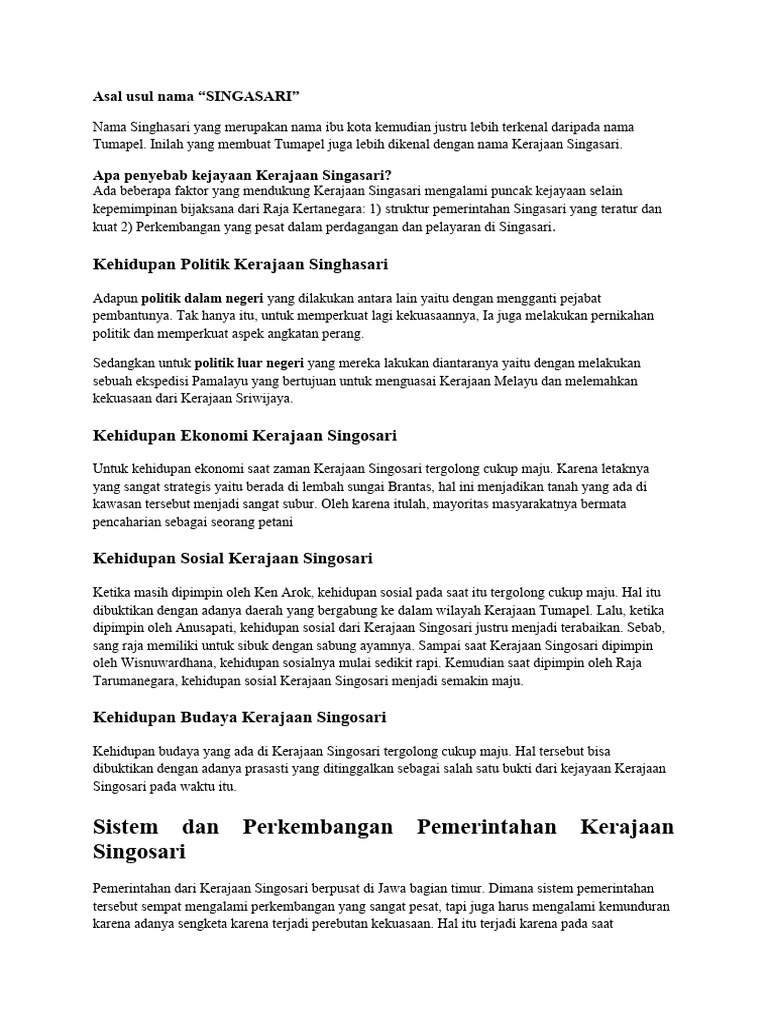 Asal usul nama “SINGASARI”

Nama Singhasari yang merupakan nama ibu kota kemudian justru lebih terkenal daripada nama Tumapel. Inilah yang membuat Tumapel juga lebih dikenal dengan nama Kerajaan Singasari.

Apa penyebab kejayaan Kerajaan Singasari?
Ada beberapa faktor yang mendukung Kerajaan Singasari mengalami puncak kejayaan selain kepemimpinan bijaksana dari Raja Kertanegara: 1) struktur pemerintahan Singasari yang teratur dan kuat 2) Perkembangan yang pesat dalam perdagangan dan pelayaran di Singasari.

Kehidupan Politik Kerajaan Singhasari

Adapun politik dalam negeri yang dilakukan antara lain yaitu dengan mengganti pejabat pembantunya. Tak hanya itu, untuk memperkuat lagi kekuasaannya, Ia juga melakukan pernikahan politik dan memperkuat aspek angkatan perang.

Sedangkan untuk politik luar negeri yang mereka lakukan diantaranya yaitu dengan melakukan sebuah ekspedisi Pamalayu yang bertujuan untuk menguasai Kerajaan Melayu dan melemahkan kekuasaan dari Kerajaan Sriwijaya.

Kehidupan Ekonomi Kerajaan Singosari

Untuk kehidupan ekonomi saat zaman Kerajaan Singosari tergolong cukup maju. Karena letaknya yang sangat strategis yaitu berada di lembah sungai Brantas, hal ini menjadikan tanah yang ada di kawasan tersebut menjadi sangat subur. Oleh karena itulah, mayoritas masyarakatnya bermata pencaharian sebagai seorang petani

Kehidupan Sosial Kerajaan Singosari

Ketika masih dipimpin oleh Ken Arok, kehidupan sosial pada saat itu tergolong cukup maju. Hal itu dibuktikan dengan adanya daerah yang bergabung ke dalam wilayah Kerajaan Tumapel. Lalu, ketika dipimpin oleh Anusapati, kehidupan sosial dari Kerajaan Singosari justru menjadi terabaikan. Sebab, sang raja memiliki untuk sibuk dengan sabung ayamnya. Sampai saat Kerajaan Singosari dipimpin oleh Wisnuwardhana, kehidupan sosialnya mulai sedikit rapi. Kemudian saat dipimpin oleh Raja Tarumanegara, kehidupan sosial Kerajaan Singosari menjadi semakin maju.

Kehidupan Budaya Kerajaan Singosari

Kehidupan budaya yang ada di Kerajaan Singosari tergolong cukup maju. Hal tersebut bisa dibuktikan dengan adanya prasasti yang ditinggalkan sebagai salah satu bukti dari kejayaan Kerajaan Singosari pada waktu itu.

Sistem dan Perkembangan Pemerintahan Kerajaan Singosari

Pemerintahan dari Kerajaan Singosari berpusat di Jawa bagian timur. Dimana sistem pemerintahan tersebut sempat mengalami perkembangan yang sangat pesat, tapi juga harus mengalami kemunduran karena adanya sengketa karena terjadi perebutan kekuasaan. Hal itu terjadi karena pada saat